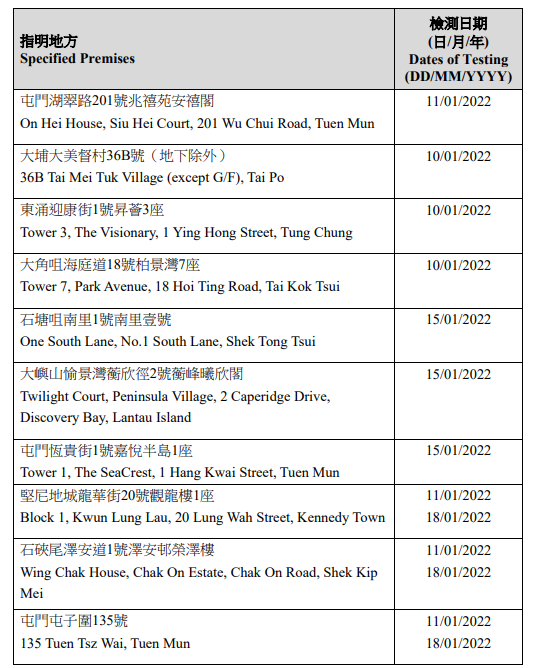 | 指明地方 Specified Premises | 檢測日期 (日/月/年) Dates of Testing (DD/MM/YYYY) |
|---|---|
| 屯門湖翠路201號兆禧苑安禧閣 On Hei House, Siu Hei Court, 201 Wu Chui Road, Tuen Mun | 11/01/2022 |
| 大埔大美督村36B號（地下除外） 36B Tai Mei Tuk Village (except G/F), Tai Po | 10/01/2022 |
| 東涌迎康街1號昇薈3座 Tower 3, The Visionary, 1 Ying Hong Street, Tung Chung | 10/01/2022 |
| 大角咀海庭道18號柏景灣7座 Tower 7, Park Avenue, 18 Hoi Ting Road, Tai Kok Tsui | 10/01/2022 |
| 石塘咀南里1號南里壹號 One South Lane, No.1 South Lane, Shek Tong Tsui | 15/01/2022 |
| 大嶼山愉景灣蘅欣徑2號蘅峰曦欣閣 Twilight Court, Peninsula Village, 2 Caperidge Drive, Discovery Bay, Lantau Island | 15/01/2022 |
| 屯門恆貴街1號嘉悅半島1座 Tower 1, The SeaCrest, 1 Hang Kwai Street, Tuen Mun | 15/01/2022 |
| 堅尼地城龍華街20號觀龍樓1座 Block 1, Kwun Lung Lau, 20 Lung Wah Street, Kennedy Town | 11/01/2022 18/01/2022 |
| 石硤尾澤安道1號澤安邨榮澤樓 Wing Chak House, Chak On Estate, Chak On Road, Shek Kip Mei | 11/01/2022 18/01/2022 |
| 屯門屯子圍135號 135 Tuen Tsz Wai, Tuen Mun | 11/01/2022 18/01/2022 |